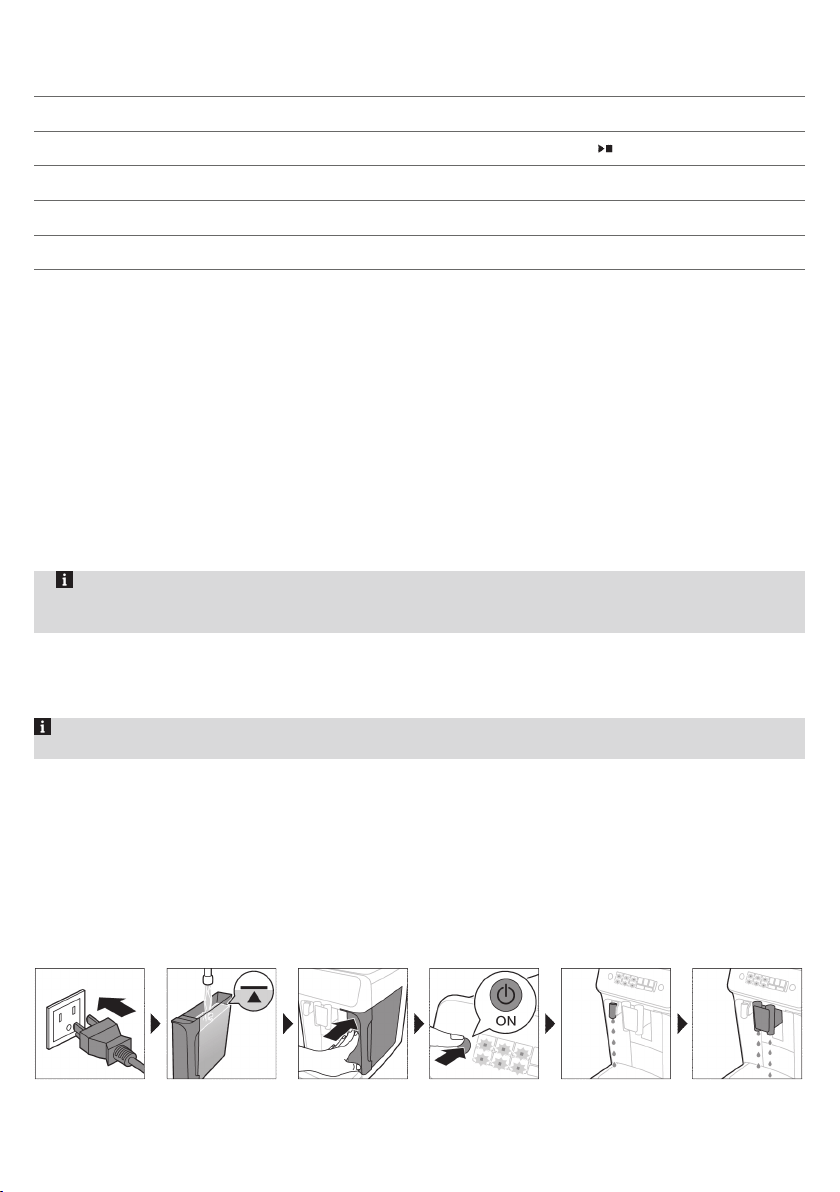 ON